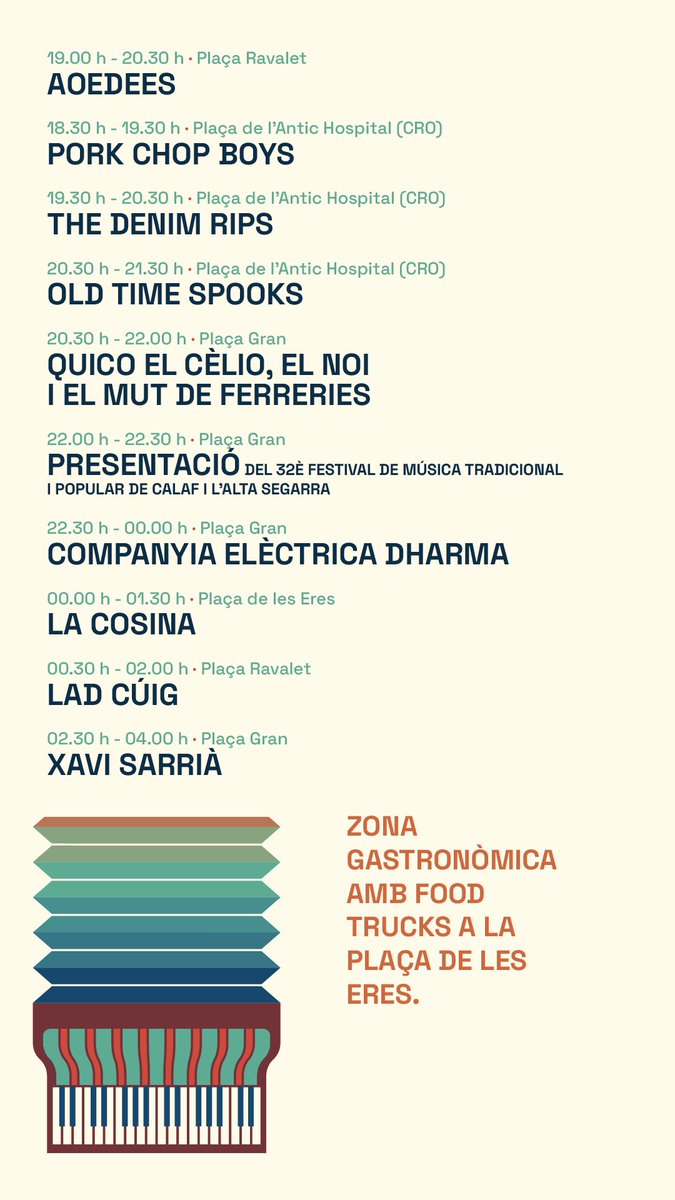 19.00 h - 20.30 h · Plaça Ravalet
AOEDEES

18.30 h - 19.30 h · Plaça de l'Antic Hospital (CRO)
PORK CHOP BOYS

19.30 h - 20.30 h · Plaça de l'Antic Hospital (CRO)
THE DENIM RIPS

20.30 h - 21.30 h · Plaça de l'Antic Hospital (CRO)
OLD TIME SPOOKS

20.30 h - 22.00 h · Plaça Gran
QUICO EL CÈLIO, EL NOI I EL MUT DE FERRERIES

22.00 h - 22.30 h · Plaça Gran
PRESENTACIÓ DEL 32È FESTIVAL DE MÚSICA TRADICIONAL I POPULAR DE CALAF I L'ALTA SEGARRA

22.30 h - 00.00 h · Plaça Gran
COMPANYIA ELÈCTRICA DHARMA

00.00 h - 01.30 h · Plaça de les Eres
LA COSINA

00.30 h - 02.00 h · Plaça Ravalet
LAD CÚIG

02.30 h - 04.00 h · Plaça Gran
XAVI SARRIÀ

ZONA GASTRONÒMICA AMB FOOD TRUCKS A LA PLAÇA DE LES ERES.